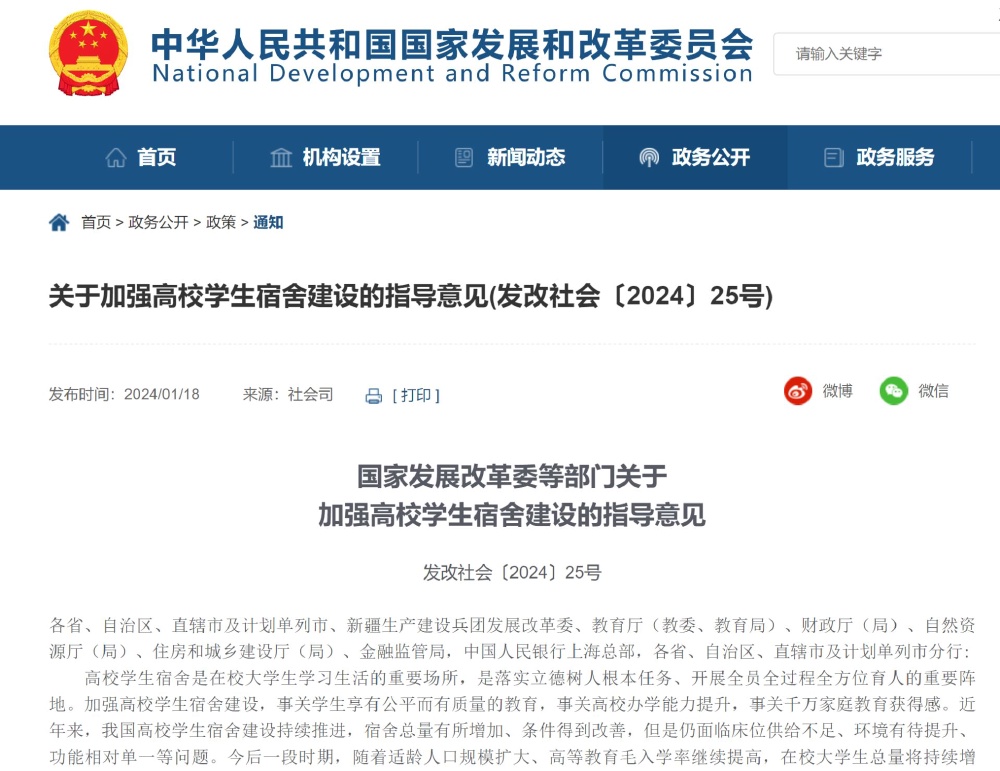 中华人民共和国国家发展和改革委员会
National Development and Reform Commission

请输入关键字

首页 机构设置 新闻动态 政务公开 政务服务

首页 > 政务公开 > 政策 > 通知

关于加强高校学生宿舍建设的指导意见(发改社会〔2024〕25号)

发布时间：2024/01/18 来源：社会司 [ 打印 ]

微博 微信

国家发展改革委等部门关于
加强高校学生宿舍建设的指导意见

发改社会〔2024〕25号

各省、自治区、直辖市及计划单列市、新疆生产建设兵团发展改革委、教育厅（教委、教育局）、财政厅（局）、自然资源厅（局）、住房和城乡建设厅（局）、金融监管局，中国人民银行上海总部，各省、自治区、直辖市及计划单列市分行：

高校学生宿舍是在校大学生学习生活的重要场所，是落实立德树人根本任务、开展全员全过程全方位育人的重要阵地。加强高校学生宿舍建设，事关学生享有公平而有质量的教育，事关高校办学能力提升，事关千万家庭教育获得感。近年来，我国高校学生宿舍建设持续推进，宿舍总量有所增加、条件得到改善，但是仍面临床位供给不足、环境有待提升、功能相对单一等问题。今后一段时期，随着适龄人口规模扩大、高等教育毛入学率继续提高，在校大学生总量将持续增